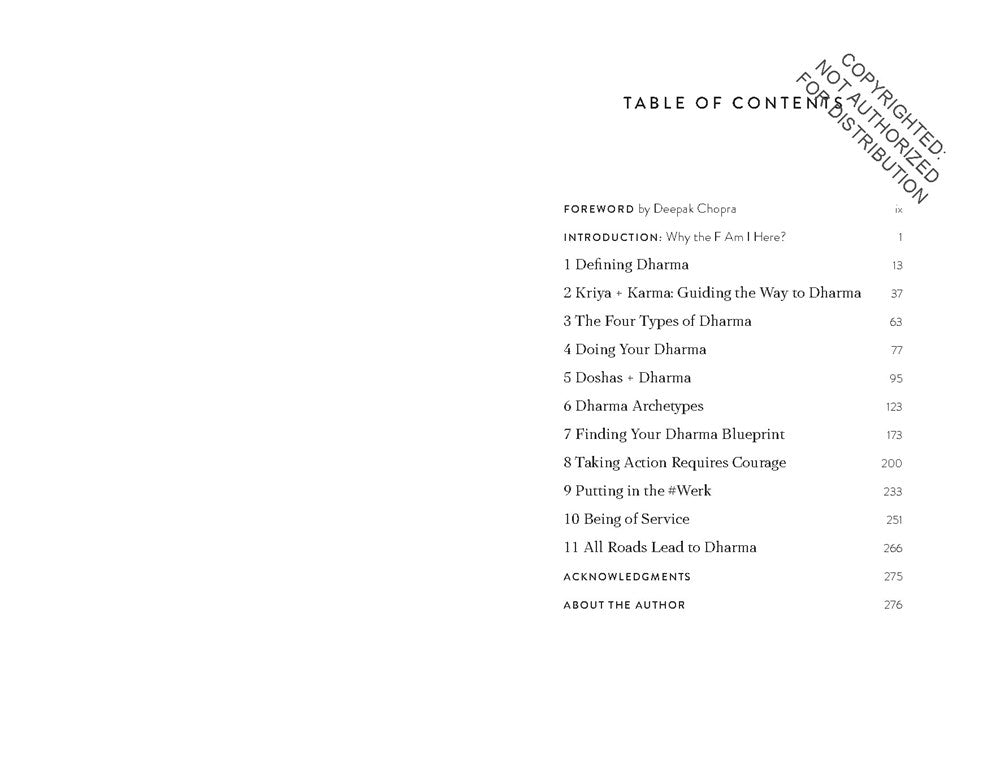 TABLE OF CONTENTS

COPYRIGHTED: NOT AUTHORIZED FOR DISTRIBUTION

FOREWORD by Deepak Chopra ix
INTRODUCTION: Why the F Am I Here? 1
1 Defining Dharma 13
2 Kriya + Karma: Guiding the Way to Dharma 37
3 The Four Types of Dharma 63
4 Doing Your Dharma 77
5 Doshas + Dharma 95
6 Dharma Archetypes 123
7 Finding Your Dharma Blueprint 173
8 Taking Action Requires Courage 200
9 Putting in the #Werk 233
10 Being of Service 251
11 All Roads Lead to Dharma 266
ACKNOWLEDGMENTS 275
ABOUT THE AUTHOR 276